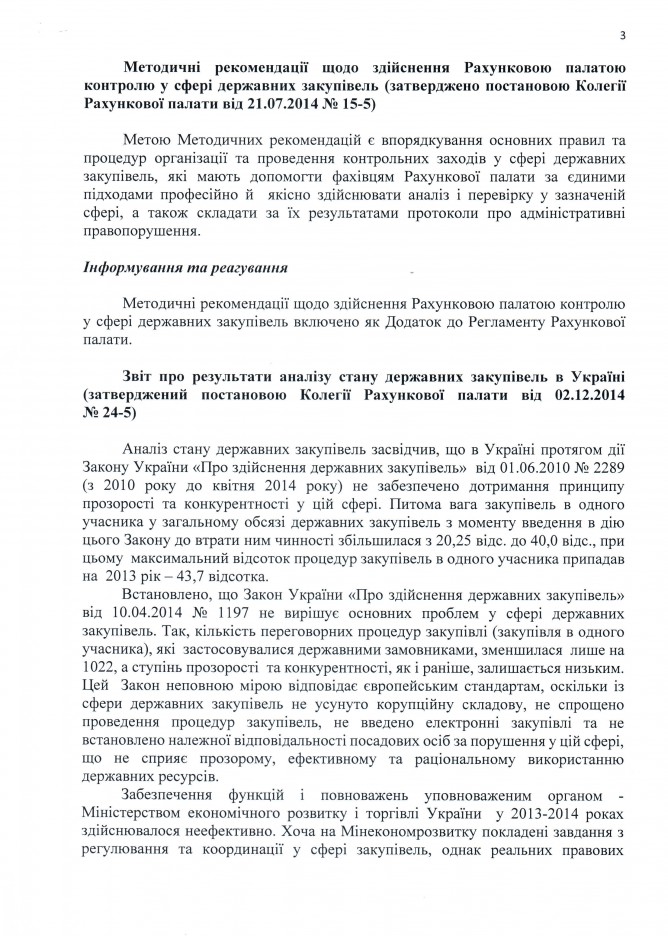 3

Методичні рекомендації щодо здійснення Рахунковою палатою контролю у сфері державних закупівель (затверджено постановою Колегії Рахункової палати від 21.07.2014 № 15-5)

Метою Методичних рекомендацій є впорядкування основних правил та процедур організації та проведення контрольних заходів у сфері державних закупівель, які мають допомогти фахівцям Рахункової палати за єдиними підходами професійно й якісно здійснювати аналіз і перевірку у зазначеній сфері, а також складати за їх результатами протоколи про адміністративні правопорушення.

Інформування та реагування

Методичні рекомендації щодо здійснення Рахунковою палатою контролю у сфері державних закупівель включено як Додаток до Регламенту Рахункової палати.

Звіт про результати аналізу стану державних закупівель в Україні (затверджений постановою Колегії Рахункової палати від 02.12.2014 № 24-5)

Аналіз стану державних закупівель засвідчив, що в Україні протягом дії Закону України «Про здійснення державних закупівель» від 01.06.2010 № 2289 (з 2010 року до квітня 2014 року) не забезпечено дотримання принципу прозорості та конкурентності у цій сфері. Питома вага закупівель в одного учасника у загальному обсязі державних закупівель з моменту введення в дію цього Закону до втрати ним чинності збільшилася з 20,25 відс. до 40,0 відс., при цьому максимальний відсоток процедур закупівель в одного учасника припадав на 2013 рік – 43,7 відсотка.

Встановлено, що Закон України «Про здійснення державних закупівель» від 10.04.2014 № 1197 не вирішує основних проблем у сфері державних закупівель. Так, кількість переговорних процедур закупівлі (закупівля в одного учасника), які застосовувалися державними замовниками, зменшилася лише на 1022, а ступінь прозорості та конкурентності, як і раніше, залишається низьким. Цей Закон неповною мірою відповідає європейським стандартам, оскільки із сфери державних закупівель не усунуто корупційну складову, не спрощено проведення процедур закупівель, не введено електронні закупівлі та не встановлено належної відповідальності посадових осіб за порушення у цій сфері, що не сприяє прозорому, ефективному та раціональному використанню державних ресурсів.

Забезпечення функцій і повноважень уповноваженим органом - Міністерством економічного розвитку і торгівлі України у 2013-2014 роках здійснювалося неефективно. Хоча на Мінекономрозвитку покладені завдання з регулювання та координації у сфері закупівель, однак реальних правових